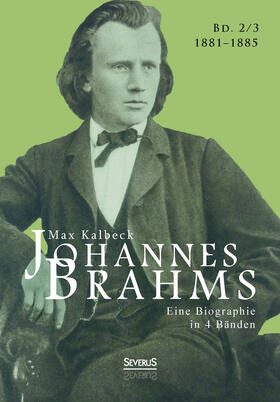 Bd. 2/3
1881–1885

Max Kalbeck
Johannes
Brahms

Eine Biographie
in 4 Bänden

SEVERUS